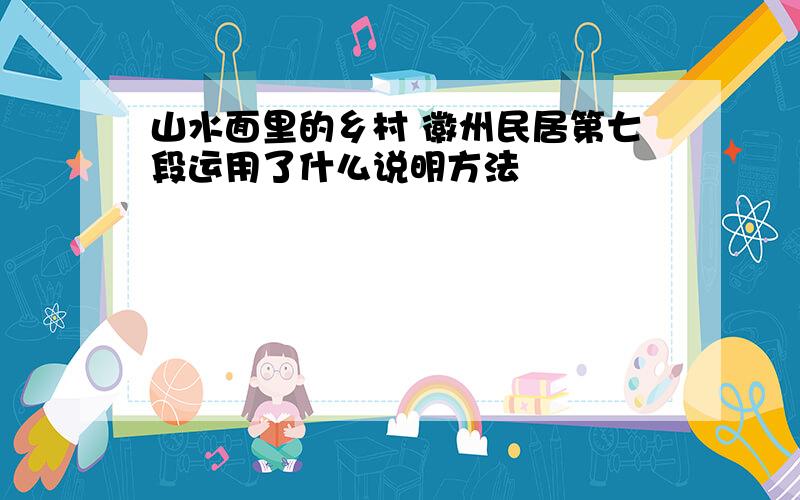 山水画里的乡村 徽州民居第七段运用了什么说明方法